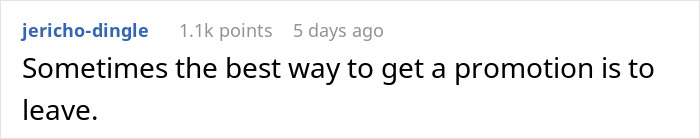 jericho-dingle 1.1k points 5 days ago

Sometimes the best way to get a promotion is to leave.